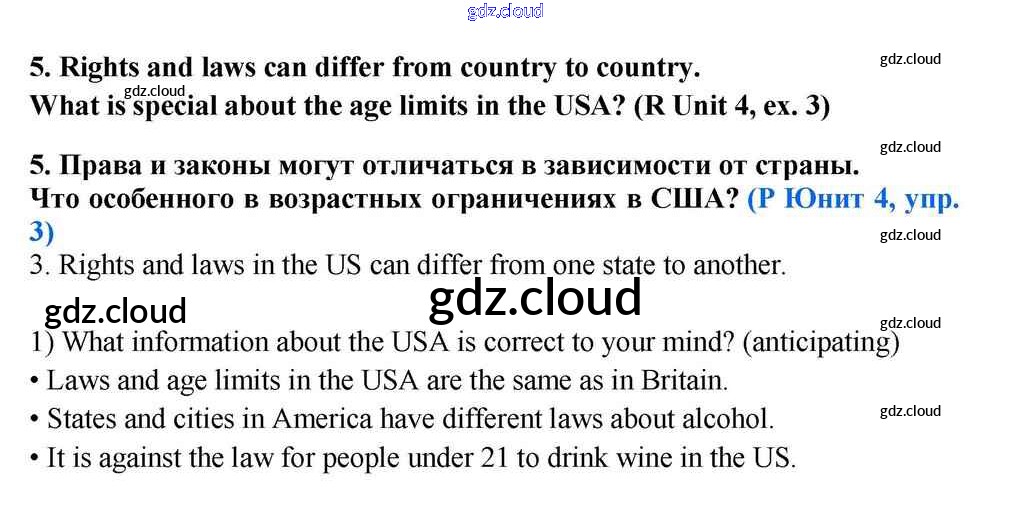 5. Rights and laws can differ from country to country.
What is special about the age limits in the USA? (R Unit 4, ex. 3)

5. Права и законы могут отличаться в зависимости от страны.
Что особенного в возрастных ограничениях в США? (Р Юнит 4, упр. 3)

3. Rights and laws in the US can differ from one state to another.

1) What information about the USA is correct to your mind? (anticipating)
• Laws and age limits in the USA are the same as in Britain.
• States and cities in America have different laws about alcohol.
• It is against the law for people under 21 to drink wine in the US.

gdz.cloud